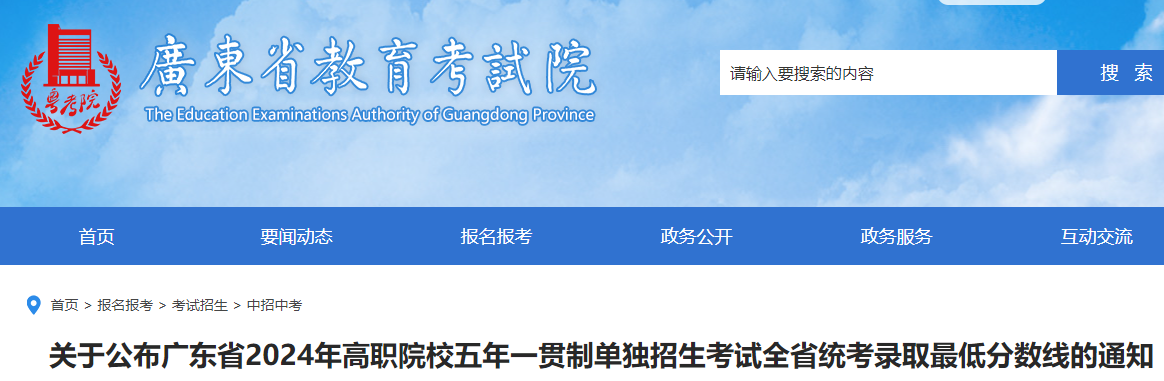 粤考院

廣東省教育考試院
The Education Examinations Authority of Guangdong Province

请输入要搜索的内容
搜 索

首页
要闻动态
报名报考
政务公开
政务服务
互动交流

首页 > 报名报考 > 考试招生 > 中招中考

关于公布广东省2024年高职院校五年一贯制单独招生考试全省统考录取最低分数线的通知